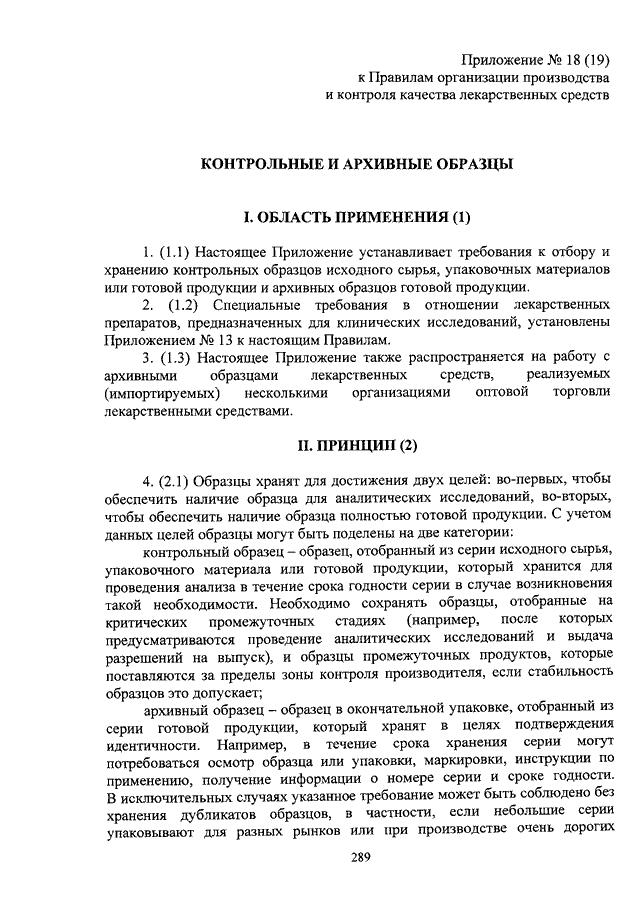 Приложение № 18 (19)
к Правилам организации производства
и контроля качества лекарственных средств

КОНТРОЛЬНЫЕ И АРХИВНЫЕ ОБРАЗЦЫ

I. ОБЛАСТЬ ПРИМЕНЕНИЯ (1)

1. (1.1) Настоящее Приложение устанавливает требования к отбору и хранению контрольных образцов исходного сырья, упаковочных материалов или готовой продукции и архивных образцов готовой продукции.

2. (1.2) Специальные требования в отношении лекарственных препаратов, предназначенных для клинических исследований, установлены Приложением № 13 к настоящим Правилам.

3. (1.3) Настоящее Приложение также распространяется на работу с архивными образцами лекарственных средств, реализуемых (импортируемых) несколькими организациями оптовой торговли лекарственными средствами.

II. ПРИНЦИП (2)

4. (2.1) Образцы хранят для достижения двух целей: во-первых, чтобы обеспечить наличие образца для аналитических исследований, во-вторых, чтобы обеспечить наличие образца полностью готовой продукции. С учетом данных целей образцы могут быть поделены на две категории:

контрольный образец – образец, отобранный из серии исходного сырья, упаковочного материала или готовой продукции, который хранится для проведения анализа в течение срока годности серии в случае возникновения такой необходимости. Необходимо сохранять образцы, отобранные на критических промежуточных стадиях (например, после которых предусматриваются проведение аналитических исследований и выдача разрешений на выпуск), и образцы промежуточных продуктов, которые поставляются за пределы зоны контроля производителя, если стабильность образцов это допускает;

архивный образец – образец в окончательной упаковке, отобранный из серии готовой продукции, который хранят в целях подтверждения идентичности. Например, в течение срока хранения серии могут потребоваться осмотр образца или упаковки, маркировки, инструкции по применению, получение информации о номере серии и сроке годности. В исключительных случаях указанное требование может быть соблюдено без хранения дубликатов образцов, в частности, если небольшие серии упаковывают для разных рынков или при производстве очень дорогих

289